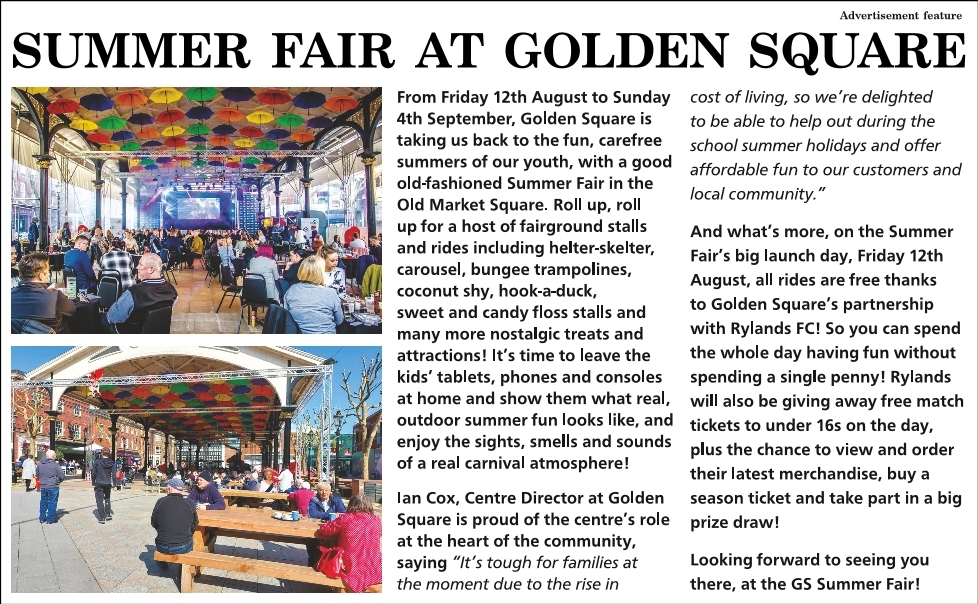 Advertisement feature

SUMMER FAIR AT GOLDEN SQUARE

From Friday 12th August to Sunday 4th September, Golden Square is taking us back to the fun, carefree summers of our youth, with a good old-fashioned Summer Fair in the Old Market Square. Roll up, roll up for a host of fairground stalls and rides including helter-skelter, carousel, bungee trampolines, coconut shy, hook-a-duck, sweet and candy floss stalls and many more nostalgic treats and attractions! It's time to leave the kids' tablets, phones and consoles at home and show them what real, outdoor summer fun looks like, and enjoy the sights, smells and sounds of a real carnival atmosphere!

Ian Cox, Centre Director at Golden Square is proud of the centre's role at the heart of the community, saying "It's tough for families at the moment due to the rise in cost of living, so we're delighted to be able to help out during the school summer holidays and offer affordable fun to our customers and local community."

And what's more, on the Summer Fair's big launch day, Friday 12th August, all rides are free thanks to Golden Square's partnership with Rylands FC! So you can spend the whole day having fun without spending a single penny! Rylands will also be giving away free match tickets to under 16s on the day, plus the chance to view and order their latest merchandise, buy a season ticket and take part in a big prize draw!

Looking forward to seeing you there, at the GS Summer Fair!